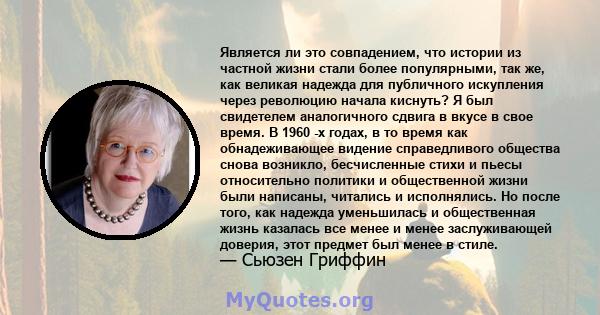 Является ли это совпадением, что истории из частной жизни стали более популярными, так же, как великая надежда для публичного искупления через революцию начала киснуть? Я был свидетелем аналогичного сдвига в вкусе в свое время. В 1960 -х годах, в то время как обнадеживающее видение справедливого общества снова возникло, бесчисленные стихи и пьесы относительно политики и общественной жизни были написаны, читались и исполнялись. Но после того, как надежда уменьшилась и общественная жизнь казалась все менее и менее заслуживающей доверия, этот предмет был менее в стиле.
— Сьюзен Гриффин

MyQuotes.org